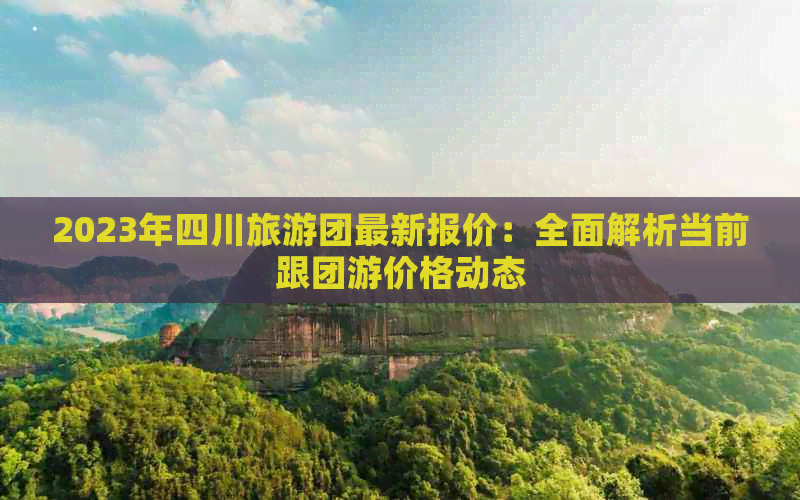 2023年四川旅游团最新报价：全面解析当前跟团游价格动态